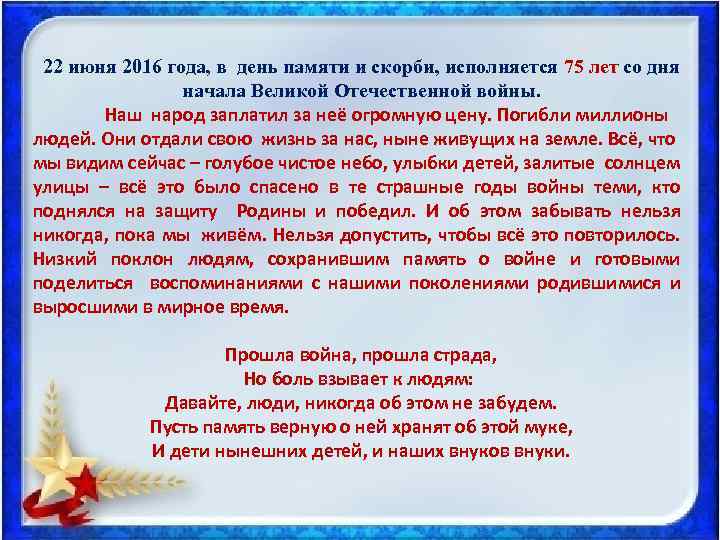 22 июня 2016 года, в день памяти и скорби, исполняется 75 лет со дня начала Великой Отечественной войны.

Наш народ заплатил за неё огромную цену. Погибли миллионы людей. Они отдали свою жизнь за нас, ныне живущих на земле. Всё, что мы видим сейчас – голубое чистое небо, улыбки детей, залитые солнцем улицы – всё это было спасено в те страшные годы войны теми, кто поднялся на защиту Родины и победил. И об этом забывать нельзя никогда, пока мы живём. Нельзя допустить, чтобы всё это повторилось. Низкий поклон людям, сохранившим память о войне и готовыми поделиться воспоминаниями с нашими поколениями родившимися и выросшими в мирное время.

Прошла война, прошла страда,
Но боль взывает к людям:
Давайте, люди, никогда об этом не забудем.
Пусть память верную о ней хранят об этой муке,
И дети нынешних детей, и наших внуков внуки.